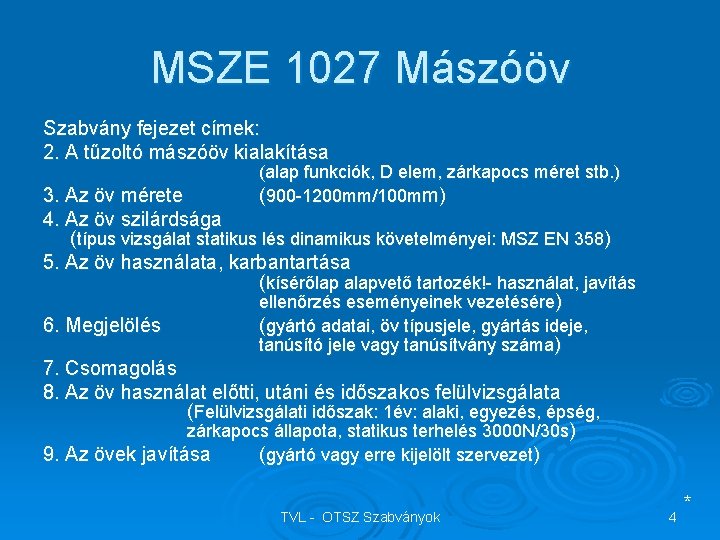 MSZE 1027 Mászóöv

Szabvány fejezet címek:
2. A tűzoltó mászóöv kialakítása
(alap funkciók, D elem, zárkapocs méret stb.)
3. Az öv mérete (900-1200mm/100mm)
4. Az öv szilárdsága
(típus vizsgálat statikus lés dinamikus követelményei: MSZ EN 358)
5. Az öv használata, karbantartása
(kísérőlap alapvető tartozék!- használat, javítás ellenőrzés eseményeinek vezetésére)
6. Megjelölés (gyártó adatai, öv típusjele, gyártás ideje, tanúsító jele vagy tanúsítvány száma)
7. Csomagolás
8. Az öv használat előtti, utáni és időszakos felülvizsgálata
(Felülvizsgálati időszak: 1év: alaki, egyezés, épség, zárkapocs állapota, statikus terhelés 3000N/30s)
9. Az övek javítása (gyártó vagy erre kijelölt szervezet)

*
TVL - OTSZ Szabványok 4